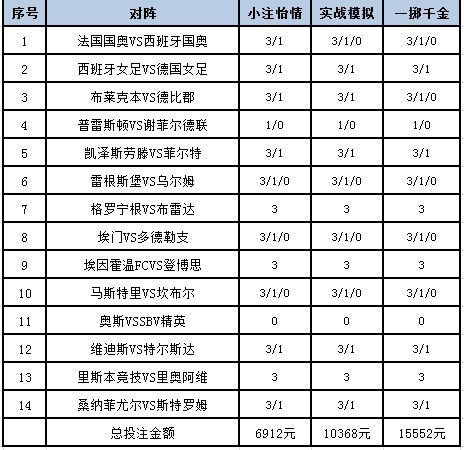 | 序号 | 对阵 | 小注怡情 | 实战模拟 | 一掷千金 |
|---|---|---|---|---|
| 1 | 法国国奥VS西班牙国奥 | 3/1 | 3/1/0 | 3/1/0 |
| 2 | 西班牙女足VS德国女足 | 3/1 | 3/1 | 3/1 |
| 3 | 布莱克本VS德比郡 | 3/1 | 3/1 | 3/1/0 |
| 4 | 普雷斯顿VS谢菲尔德联 | 1/0 | 1/0 | 1/0 |
| 5 | 凯泽斯劳滕VS菲尔特 | 3/1 | 3/1 | 3/1 |
| 6 | 雷根斯堡VS乌尔姆 | 3/1/0 | 3/1/0 | 3/1/0 |
| 7 | 格罗宁根VS布雷达 | 3 | 3 | 3 |
| 8 | 埃门VS多德勒支 | 3/1/0 | 3/1/0 | 3/1/0 |
| 9 | 埃因霍温FCVS登博思 | 3 | 3 | 3 |
| 10 | 马斯特里VS坎布尔 | 3/1/0 | 3/1/0 | 3/1/0 |
| 11 | 奥斯VSSBV精英 | 0 | 0 | 0 |
| 12 | 维迪斯VS特尔斯达 | 3/1 | 3/1 | 3/1 |
| 13 | 里斯本竞技VS里奥阿维 | 3 | 3 | 3 |
| 14 | 桑纳菲尤尔VS斯特罗姆 | 3/1 | 3/1 | 3/1 |
| | 总投注金额 | 6912元 | 10368元 | 15552元 |